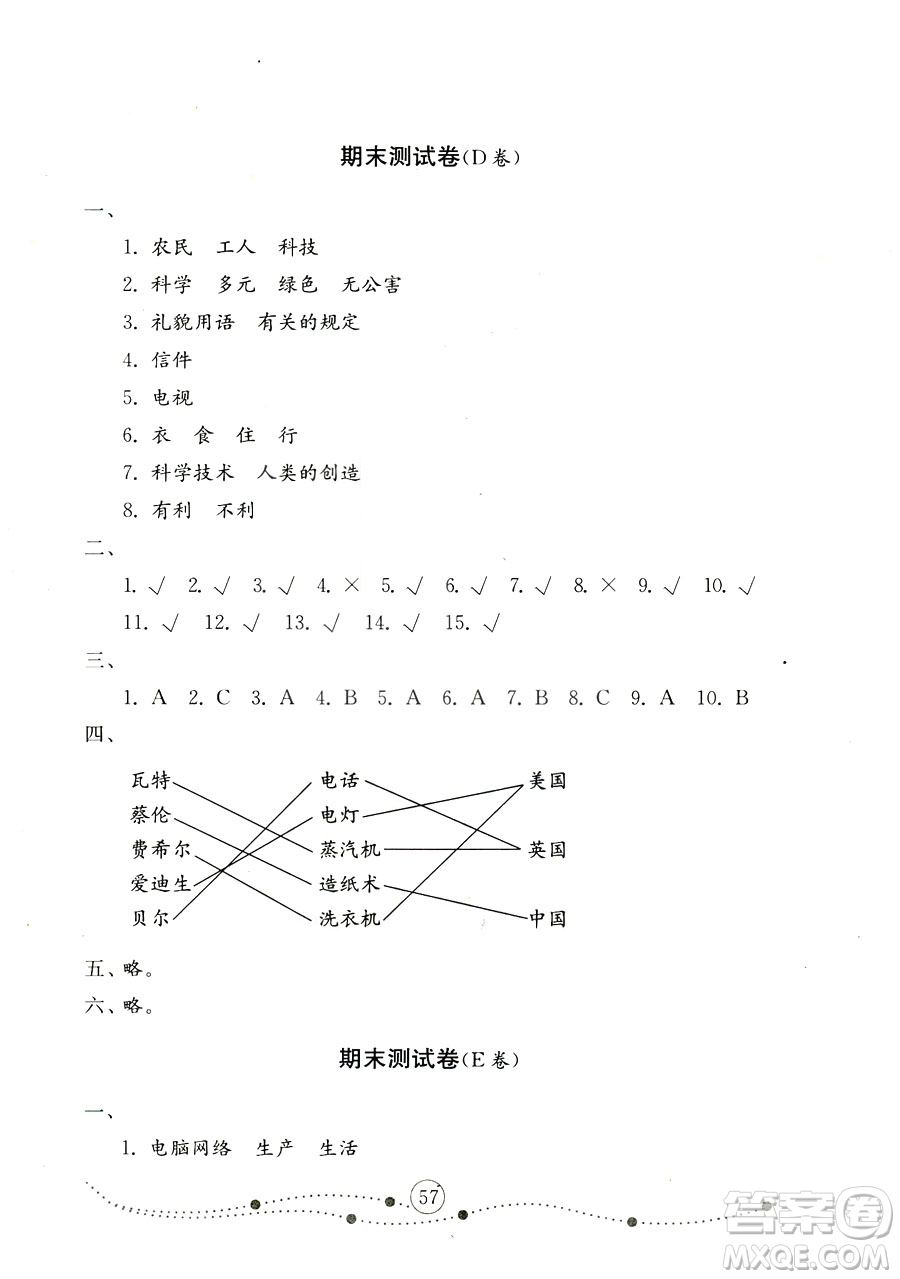 期末测试卷(D卷)

一、

1. 农民　工人　科技

2. 科学　多元　绿色　无公害

3. 礼貌用语　有关的规定

4. 信件

5. 电视

6. 衣　食　住　行

7. 科学技术　人类的创造

8. 有利　不利

二、

1. √　2. √　3. √　4. ×　5. √　6. √　7. √　8. ×　9. √　10. √　11. √　12. √　13. √　14. √　15. √

三、

1. A　2. C　3. A　4. B　5. A　6. A　7. B　8. C　9. A　10. B

四、

瓦特　蔡伦　费希尔　爱迪生　贝尔

电话　电灯　蒸汽机　造纸术　洗衣机

美国　英国　中国

五、略。

六、略。

期末测试卷(E卷)

一、

1. 电脑网络　生产　生活

57

答案圈 MXQE.COM